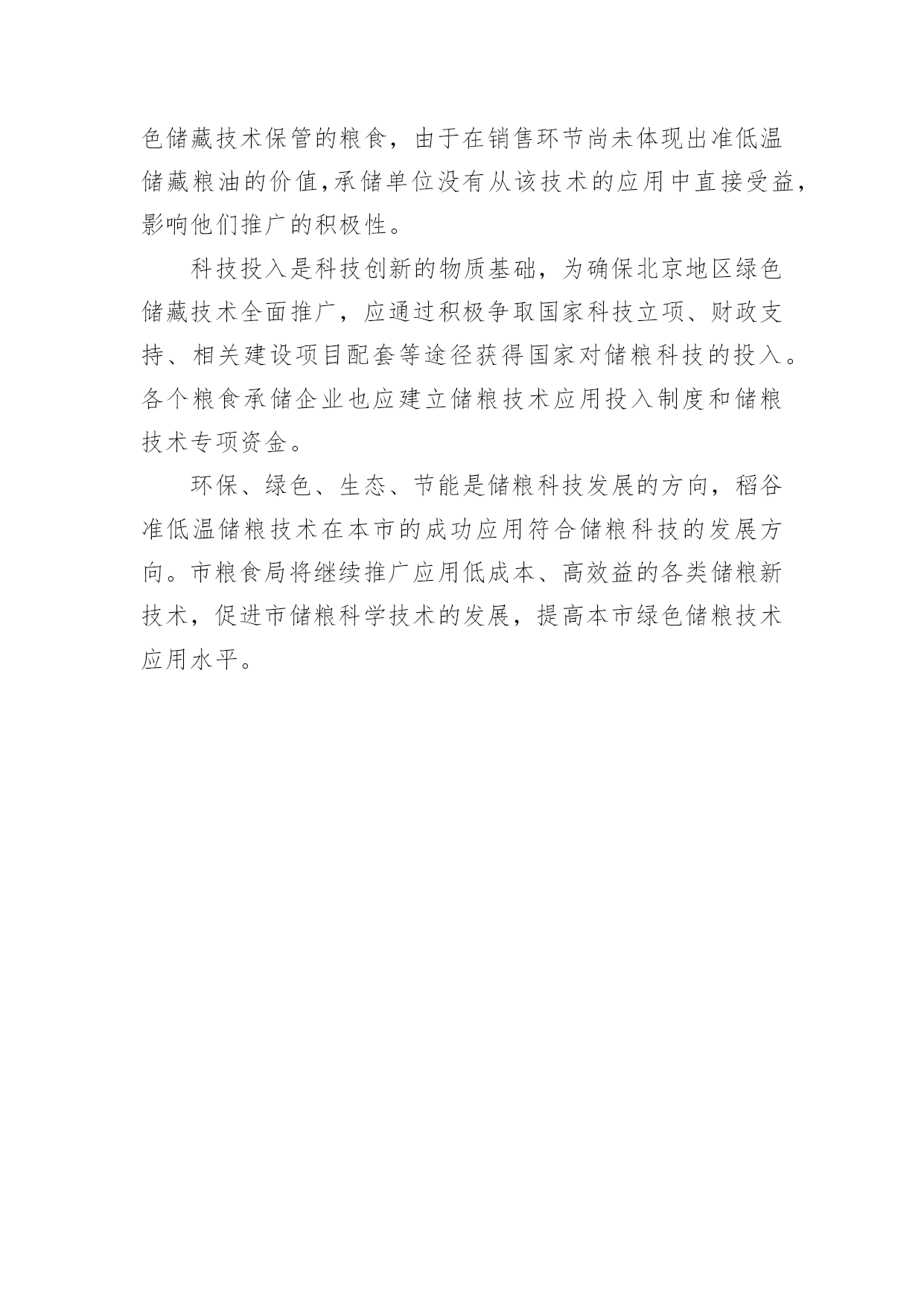 色储藏技术保管的粮食，由于在销售环节尚未体现出准低温储藏粮油的价值,承储单位没有从该技术的应用中直接受益，影响他们推广的积极性。

科技投入是科技创新的物质基础，为确保北京地区绿色储藏技术全面推广，应通过积极争取国家科技立项、财政支持、相关建设项目配套等途径获得国家对储粮科技的投入。各个粮食承储企业也应建立储粮技术应用投入制度和储粮技术专项资金。

环保、绿色、生态、节能是储粮科技发展的方向，稻谷准低温储粮技术在本市的成功应用符合储粮科技的发展方向。市粮食局将继续推广应用低成本、高效益的各类储粮新技术，促进市储粮科学技术的发展，提高本市绿色储粮技术应用水平。